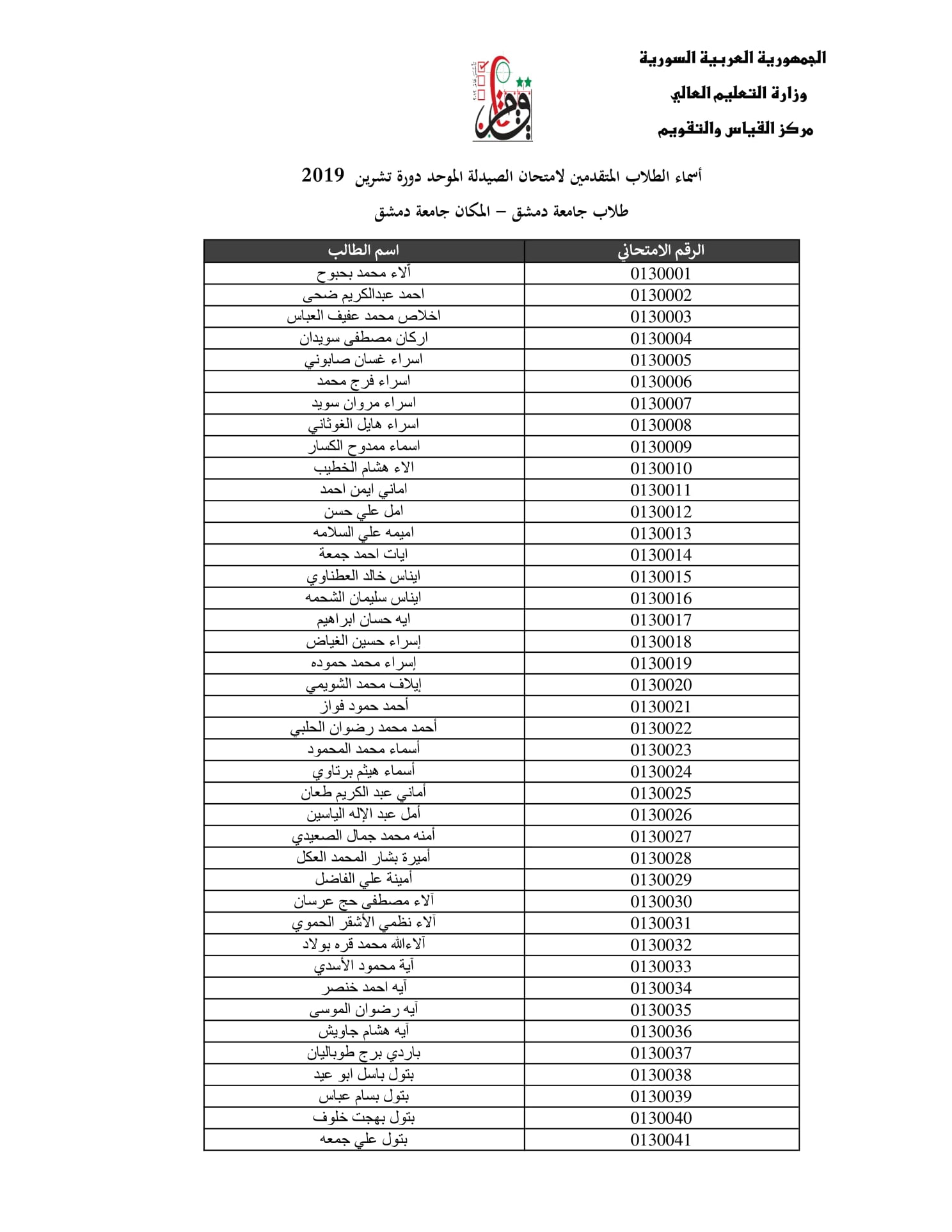 الجمهورية العربية السورية
وزارة التعليم العالي
مركز القياس والتقويم

أسماء الطلاب المتقدمين لامتحان الصيدلة الموحد دورة تشرين 2019
طلاب جامعة دمشق – المكان جامعة دمشق

| الرقم الامتحاني | اسم الطالب |
|---|---|
| 0130001 | آلاء محمد بحبوح |
| 0130002 | احمد عبدالكريم ضحى |
| 0130003 | اخلاص محمد عفيف العباس |
| 0130004 | اركان مصطفى سويدان |
| 0130005 | اسراء غسان صابوني |
| 0130006 | اسراء فرج محمد |
| 0130007 | اسراء مروان سويد |
| 0130008 | اسراء هايل الغوثاني |
| 0130009 | اسماء ممدوح الكسار |
| 0130010 | الاء هشام الخطيب |
| 0130011 | اماني ايمن احمد |
| 0130012 | امل علي حسن |
| 0130013 | اميمه علي السلامه |
| 0130014 | ايات احمد جمعة |
| 0130015 | ايناس خالد العطناوي |
| 0130016 | ايناس سليمان الشحمه |
| 0130017 | ايه حسان ابراهيم |
| 0130018 | إسراء حسين الغياض |
| 0130019 | إسراء محمد حموده |
| 0130020 | إيلاف محمد الشويمي |
| 0130021 | أحمد حمود فواز |
| 0130022 | أحمد محمد رضوان الحلبي |
| 0130023 | أسماء محمد المحمود |
| 0130024 | أسماء هيثم برتاوي |
| 0130025 | أماني عبد الكريم طعان |
| 0130026 | أمل عبد الإله الياسين |
| 0130027 | أمنه محمد جمال الصعيدي |
| 0130028 | أميرة بشار المحمد العكل |
| 0130029 | أمينة علي الفاضل |
| 0130030 | آلاء مصطفى حج عرسان |
| 0130031 | آلاء نظمي الأشقر الحموي |
| 0130032 | آلاءالله محمد قره بولاد |
| 0130033 | آية محمود الأسدي |
| 0130034 | آيه احمد خنصر |
| 0130035 | آيه رضوان الموسى |
| 0130036 | آيه هشام جاويش |
| 0130037 | باردي برج طوباليان |
| 0130038 | بتول باسل ابو عيد |
| 0130039 | بتول بسام عباس |
| 0130040 | بتول بهجت خلوف |
| 0130041 | بتول علي جمعه |